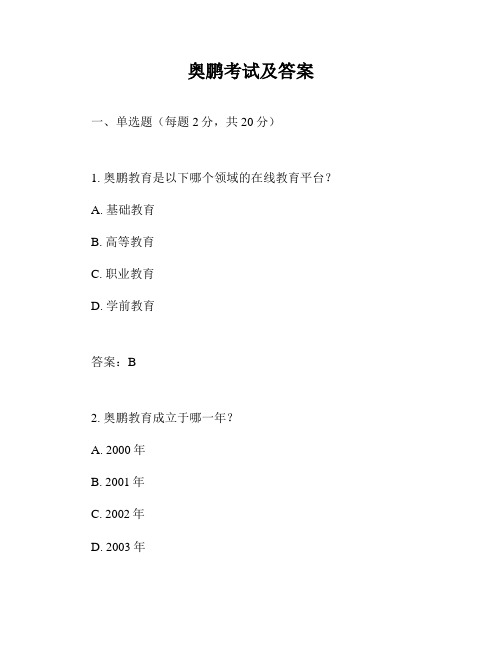 奥鹏考试及答案

一、单选题（每题 2 分，共 20 分）

1. 奥鹏教育是以下哪个领域的在线教育平台？

A. 基础教育

B. 高等教育

C. 职业教育

D. 学前教育

答案：B

2. 奥鹏教育成立于哪一年？

A. 2000 年

B. 2001 年

C. 2002 年

D. 2003 年